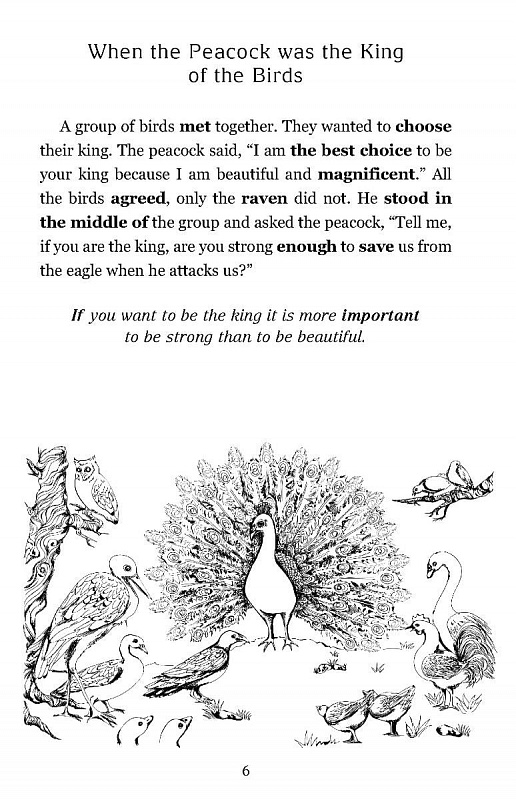 When the Peacock was the King of the Birds

A group of birds met together. They wanted to choose their king. The peacock said, “I am the best choice to be your king because I am beautiful and magnificent.” All the birds agreed, only the raven did not. He stood in the middle of the group and asked the peacock, “Tell me, if you are the king, are you strong enough to save us from the eagle when he attacks us?”

If you want to be the king it is more important to be strong than to be beautiful.

6